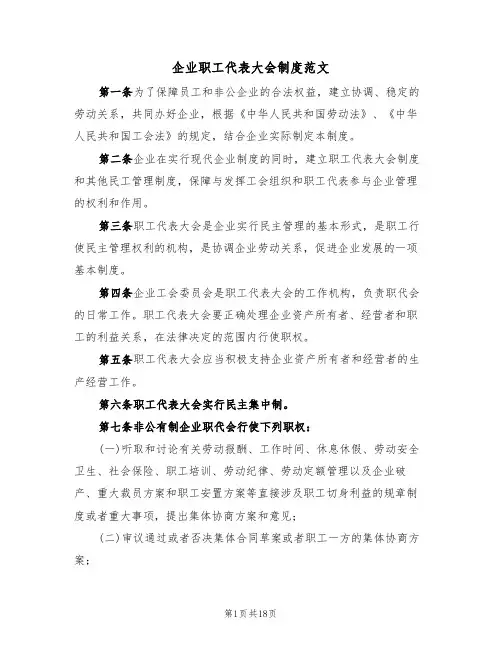 企业职工代表大会制度范文

第一条为了保障员工和非公企业的合法权益，建立协调、稳定的劳动关系，共同办好企业，根据《中华人民共和国劳动法》、《中华人民共和国工会法》的规定，结合企业实际制定本制度。

第二条企业在实行现代企业制度的同时，建立职工代表大会制度和其他民工管理制度，保障与发挥工会组织和职工代表参与企业管理的权利和作用。

第三条职工代表大会是企业实行民主管理的基本形式，是职工行使民主管理权利的机构，是协调企业劳动关系，促进企业发展的一项基本制度。

第四条企业工会委员会是职工代表大会的工作机构，负责职代会的日常工作。职工代表大会要正确处理企业资产所有者、经营者和职工的利益关系，在法律决定的范围内行使职权。

第五条职工代表大会应当积极支持企业资产所有者和经营者的生产经营工作。

第六条职工代表大会实行民主集中制。

第七条非公有制企业职代会行使下列职权：

(一)听取和讨论有关劳动报酬、工作时间、休息休假、劳动安全卫生、社会保险、职工培训、劳动纪律、劳动定额管理以及企业破产、重大裁员方案和职工安置方案等直接涉及职工切身利益的规章制度或者重大事项，提出集体协商方案和意见；

(二)审议通过或者否决集体合同草案或者职工一方的集体协商方案；

第1页共18页